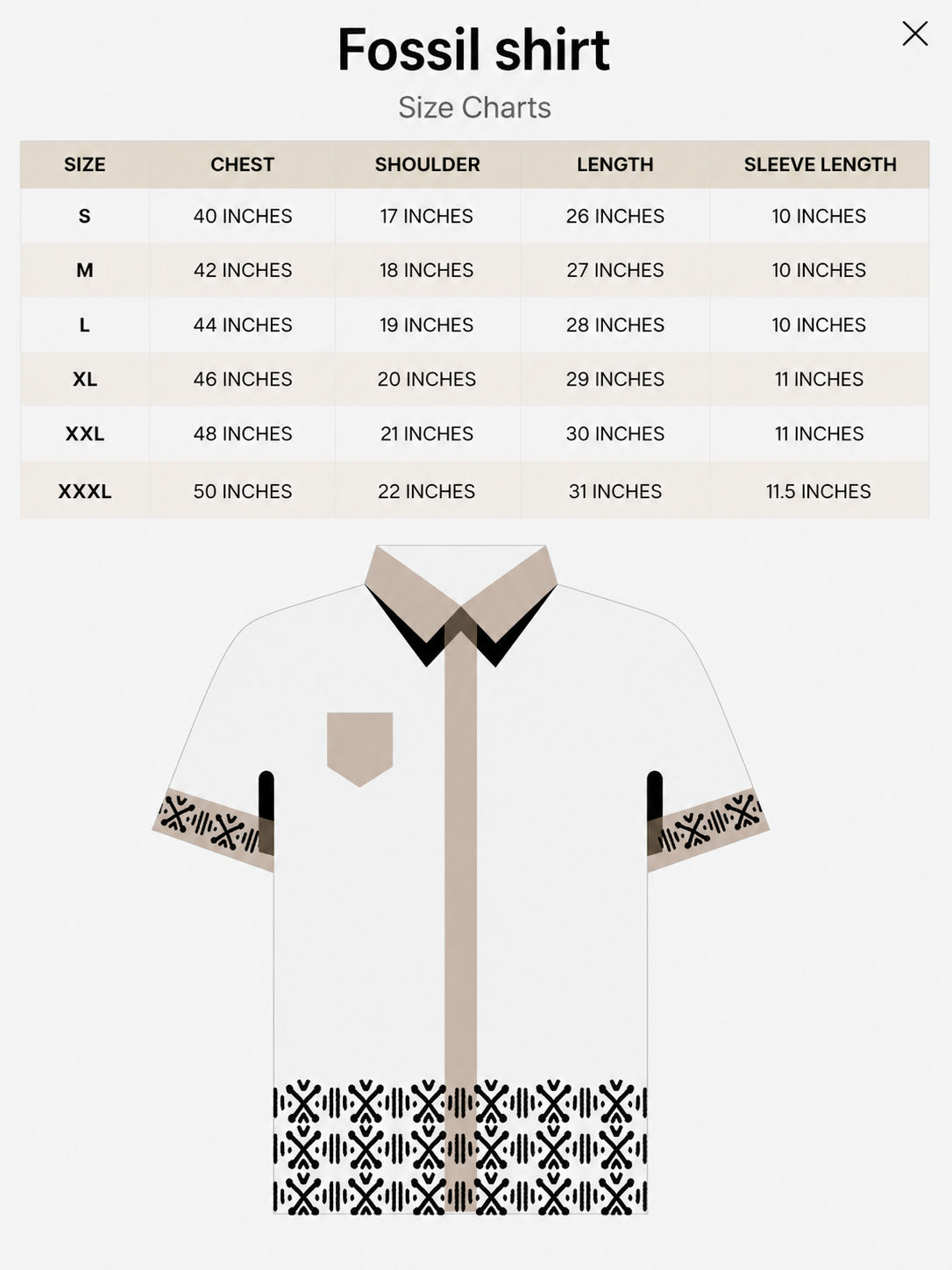 Fossil shirt
Size Charts

| SIZE | CHEST | SHOULDER | LENGTH | SLEEVE LENGTH |
|---|---|---|---|---|
| S | 40 INCHES | 17 INCHES | 26 INCHES | 10 INCHES |
| M | 42 INCHES | 18 INCHES | 27 INCHES | 10 INCHES |
| L | 44 INCHES | 19 INCHES | 28 INCHES | 10 INCHES |
| XL | 46 INCHES | 20 INCHES | 29 INCHES | 11 INCHES |
| XXL | 48 INCHES | 21 INCHES | 30 INCHES | 11 INCHES |
| XXXL | 50 INCHES | 22 INCHES | 31 INCHES | 11.5 INCHES |